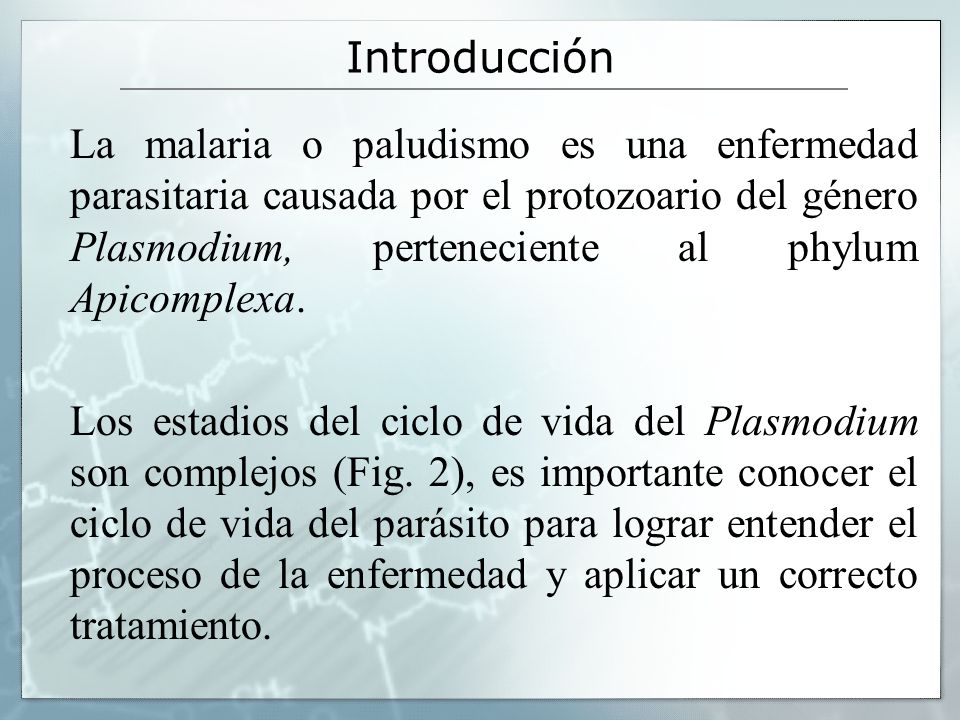 Introducción

La malaria o paludismo es una enfermedad parasitaria causada por el protozoario del género Plasmodium, perteneciente al phylum Apicomplexa.

Los estadios del ciclo de vida del Plasmodium son complejos (Fig. 2), es importante conocer el ciclo de vida del parásito para lograr entender el proceso de la enfermedad y aplicar un correcto tratamiento.